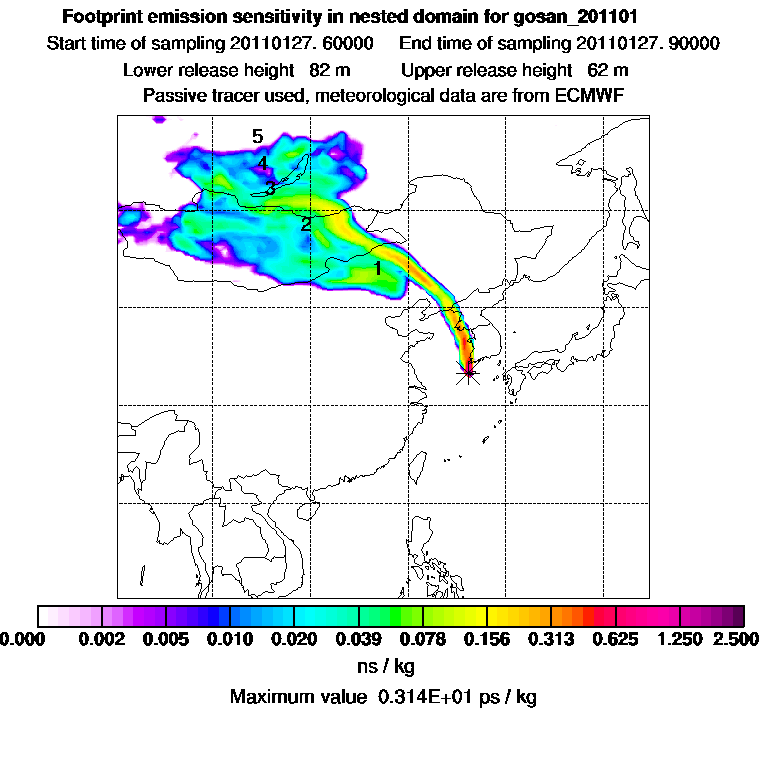 Footprint emission sensitivity in nested domain for gosan_201101
Start time of sampling 20110127. 60000     End time of sampling 20110127. 90000
Lower release height  82 m     Upper release height  62 m
Passive tracer used, meteorological data are from ECMWF

5
4
3
2
1

0.000  0.002  0.005  0.010  0.020  0.039  0.078  0.156  0.313  0.625  1.250  2.500
ns / kg
Maximum value  0.314E+01 ps / kg